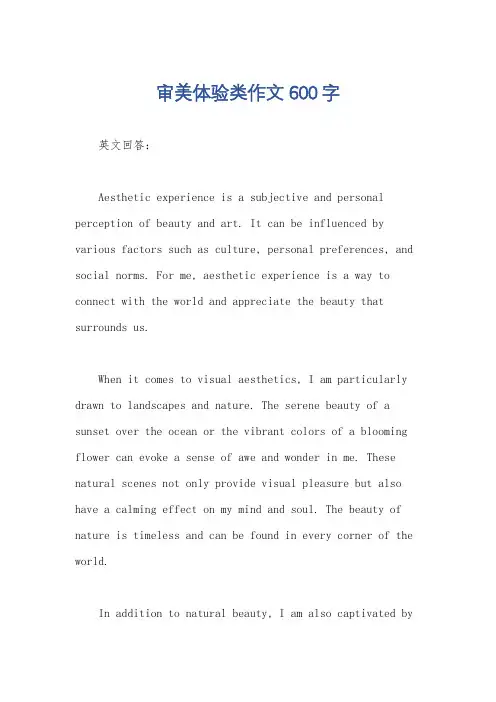 审美体验类作文600字

英文回答：

Aesthetic experience is a subjective and personal perception of beauty and art. It can be influenced by various factors such as culture, personal preferences, and social norms. For me, aesthetic experience is a way to connect with the world and appreciate the beauty that surrounds us.

When it comes to visual aesthetics, I am particularly drawn to landscapes and nature. The serene beauty of a sunset over the ocean or the vibrant colors of a blooming flower can evoke a sense of awe and wonder in me. These natural scenes not only provide visual pleasure but also have a calming effect on my mind and soul. The beauty of nature is timeless and can be found in every corner of the world.

In addition to natural beauty, I am also captivated by